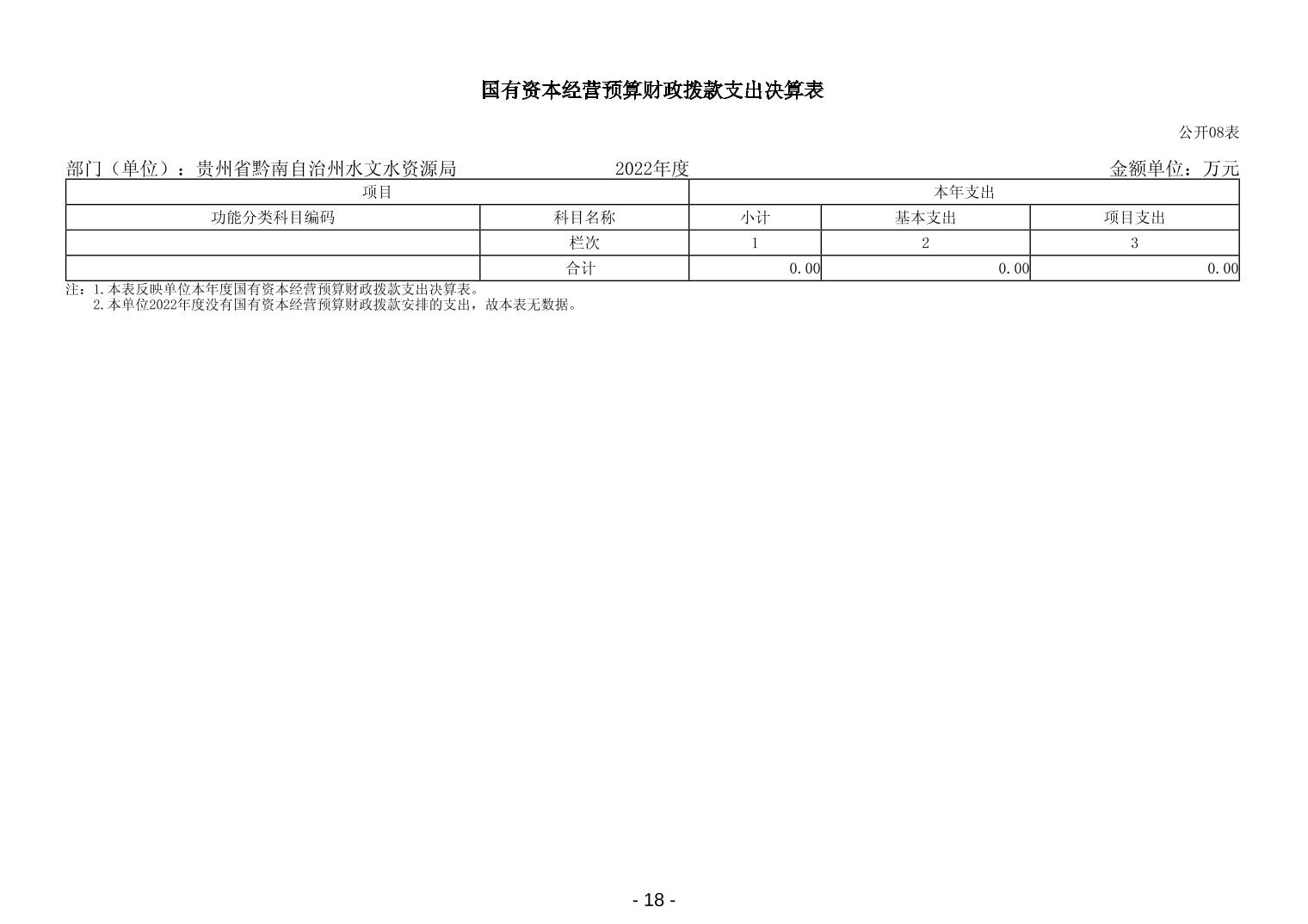 国有资本经营预算财政拨款支出决算表

公开08表

部门（单位）：贵州省黔南自治州水文水资源局　　2022年度　　金额单位：万元

| 项目 | | 本年支出 | | |
|---|---|---|---|---|
| 功能分类科目编码 | 科目名称 | 小计 | 基本支出 | 项目支出 |
| | 栏次 | 1 | 2 | 3 |
| | 合计 | 0.00 | 0.00 | 0.00 |

注：1.本表反映单位本年度国有资本经营预算财政拨款支出决算表。
2.本单位2022年度没有国有资本经营预算财政拨款安排的支出，故本表无数据。

- 18 -